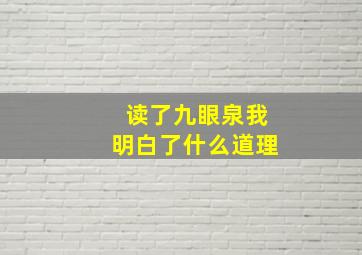 读了九眼泉我
明白了什么道理